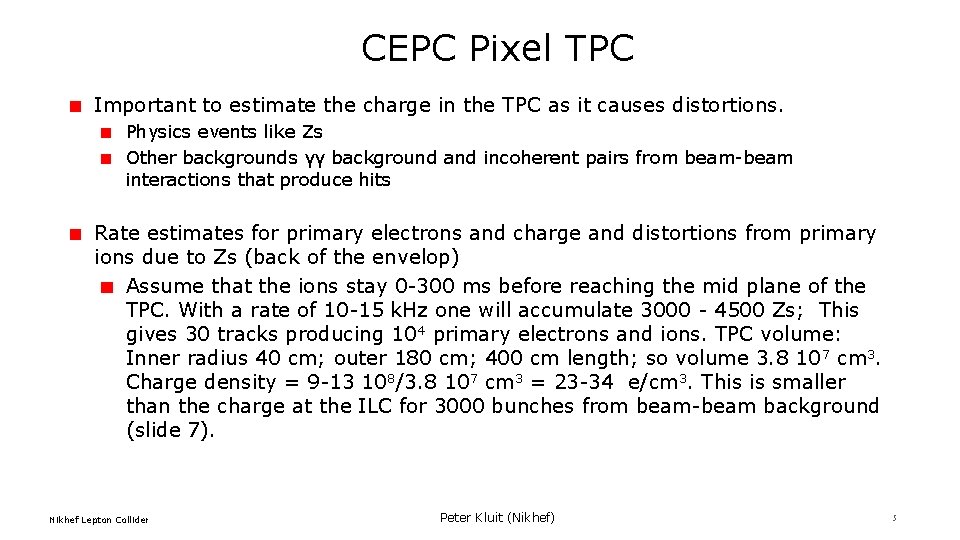 CEPC Pixel TPC

• Important to estimate the charge in the TPC as it causes distortions.
• Physics events like Zs
• Other backgrounds γγ background and incoherent pairs from beam-beam interactions that produce hits

• Rate estimates for primary electrons and charge and distortions from primary ions due to Zs (back of the envelop)
• Assume that the ions stay 0-300 ms before reaching the mid plane of the TPC. With a rate of 10-15 kHz one will accumulate 3000 - 4500 Zs; This gives 30 tracks producing $10^4$ primary electrons and ions. TPC volume: Inner radius 40 cm; outer 180 cm; 400 cm length; so volume 3.8 $10^7$ $cm^3$. Charge density = 9-13 $10^8$/3.8 $10^7$ $cm^3$ = 23-34 e/$cm^3$. This is smaller than the charge at the ILC for 3000 bunches from beam-beam background (slide 7).

Nikhef Lepton Collider
Peter Kluit (Nikhef)
3